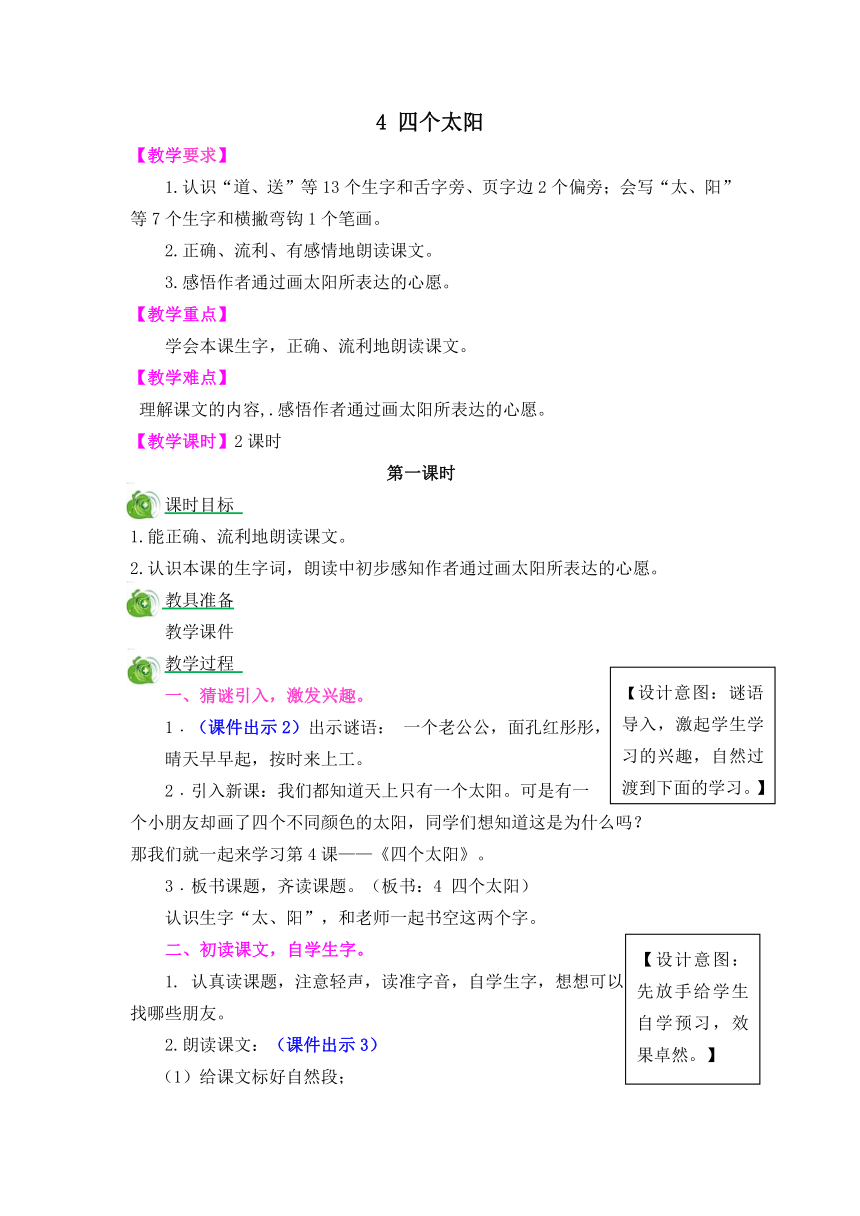 4 四个太阳

【教学要求】

1.认识“道、送”等13个生字和舌字旁、页字边2个偏旁；会写“太、阳”等7个生字和横撇弯钩1个笔画。

2.正确、流利、有感情地朗读课文。

3.感悟作者通过画太阳所表达的心愿。

【教学重点】

学会本课生字，正确、流利地朗读课文。

【教学难点】

理解课文的内容,.感悟作者通过画太阳所表达的心愿。

【教学课时】2课时

第一课时

课时目标

1.能正确、流利地朗读课文。

2.认识本课的生字词，朗读中初步感知作者通过画太阳所表达的心愿。

教具准备

教学课件

教学过程

一、猜谜引入，激发兴趣。

1．（课件出示2）出示谜语： 一个老公公，面孔红彤彤，晴天早早起，按时来上工。

【设计意图：谜语导入，激起学生学习的兴趣，自然过渡到下面的学习。】

2．引入新课：我们都知道天上只有一个太阳。可是有一个小朋友却画了四个不同颜色的太阳，同学们想知道这是为什么吗？那我们就一起来学习第4课——《四个太阳》。

3．板书课题，齐读课题。（板书：4 四个太阳）

认识生字“太、阳”，和老师一起书空这两个字。

二、初读课文，自学生字。

1. 认真读课题，注意轻声，读准字音，自学生字，想想可以找哪些朋友。

【设计意图：先放手给学生自学预习，效果卓然。】

2.朗读课文：（课件出示3）

（1）给课文标好自然段;